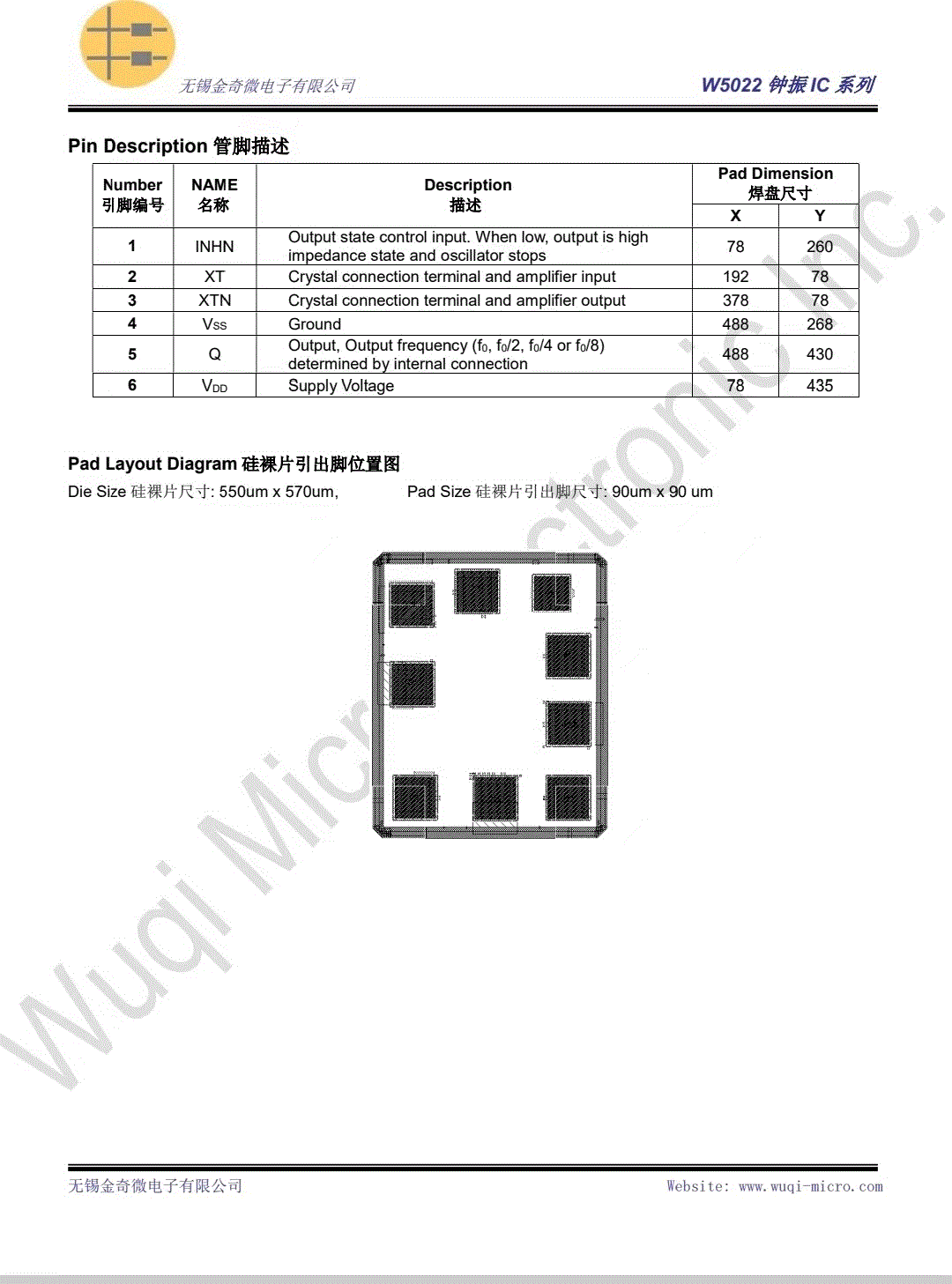 无锡金奇微电子有限公司

W5022 钟振 IC 系列

Pin Description 管脚描述

| Number 引脚编号 | NAME 名称 | Description 描述 | Pad Dimension 焊盘尺寸 X | Pad Dimension 焊盘尺寸 Y |
|---|---|---|---|---|
| 1 | INHN | Output state control input. When low, output is high impedance state and oscillator stops | 78 | 260 |
| 2 | XT | Crystal connection terminal and amplifier input | 192 | 78 |
| 3 | XTN | Crystal connection terminal and amplifier output | 378 | 78 |
| 4 | $V_{SS}$ | Ground | 488 | 268 |
| 5 | Q | Output, Output frequency ($f_0$, $f_0/2$, $f_0/4$ or $f_0/8$) determined by internal connection | 488 | 430 |
| 6 | $V_{DD}$ | Supply Voltage | 78 | 435 |

Pad Layout Diagram 硅裸片引出脚位置图

Die Size 硅裸片尺寸: 550um x 570um,

Pad Size 硅裸片引出脚尺寸: 90um x 90 um

Wuqi Microelectronic Inc.

无锡金奇微电子有限公司

Website: www.wuqi-micro.com